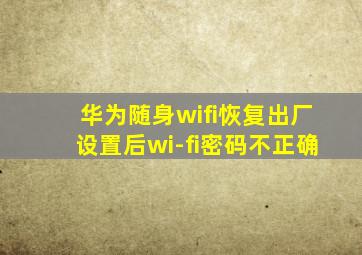 华为随身wifi恢复出厂设置后wi-fi密码不正确